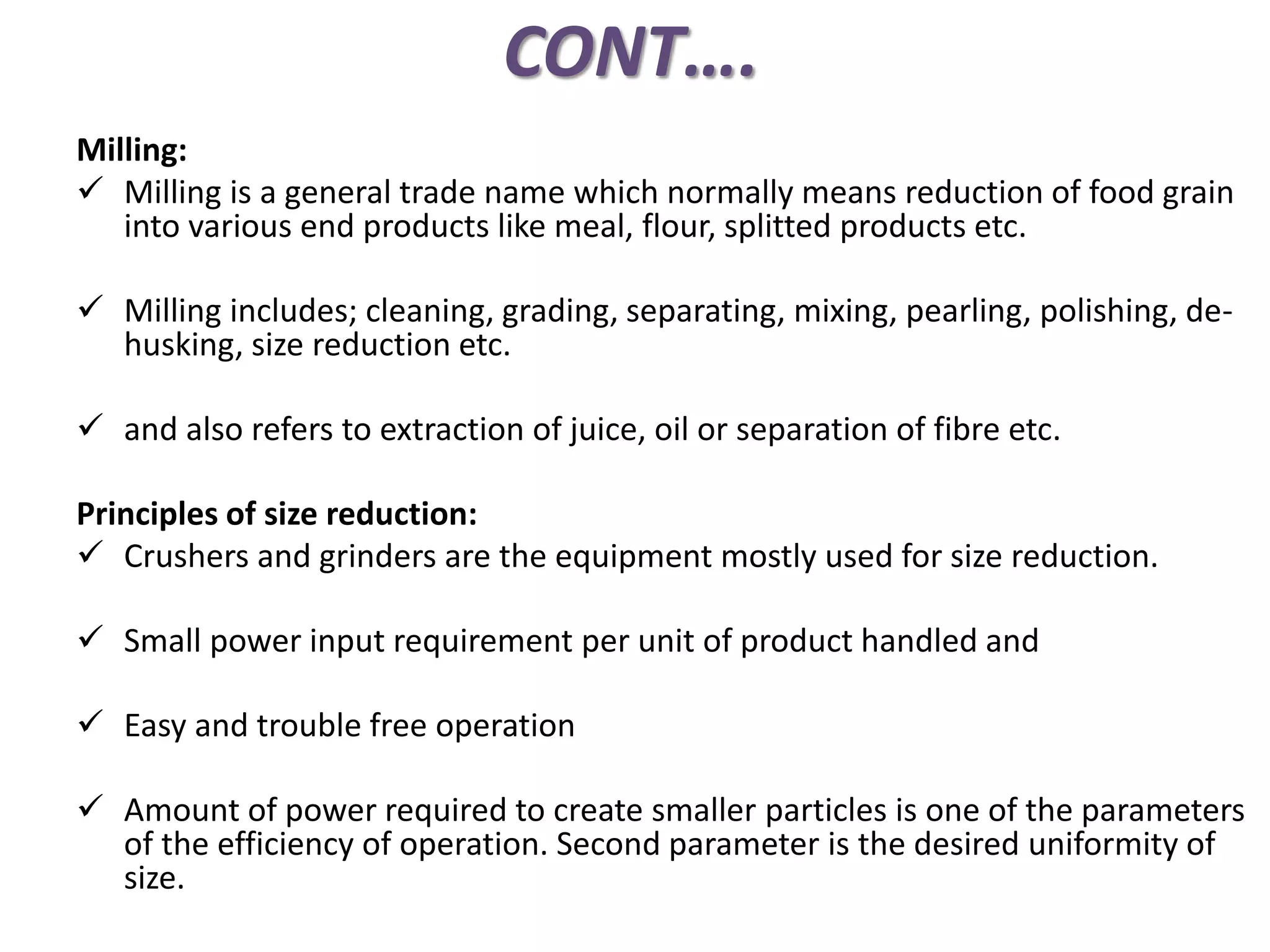 CONT….

Milling:

✓ Milling is a general trade name which normally means reduction of food grain into various end products like meal, flour, splitted products etc.

✓ Milling includes; cleaning, grading, separating, mixing, pearling, polishing, de-husking, size reduction etc.

✓ and also refers to extraction of juice, oil or separation of fibre etc.

Principles of size reduction:

✓ Crushers and grinders are the equipment mostly used for size reduction.

✓ Small power input requirement per unit of product handled and

✓ Easy and trouble free operation

✓ Amount of power required to create smaller particles is one of the parameters of the efficiency of operation. Second parameter is the desired uniformity of size.